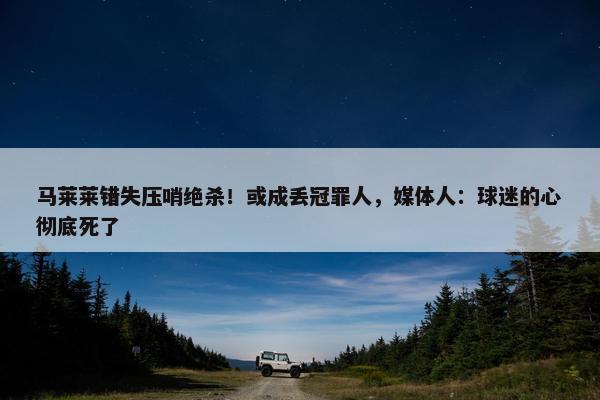 马莱莱错失压哨绝杀！或成丢冠罪人，媒体人：球迷的心彻底死了